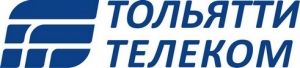 ТОЛЬЯТТИ
ТЕЛЕКОМ